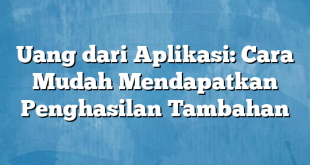 Uang dari Aplikasi: Cara Mudah Mendapatkan Penghasilan Tambahan